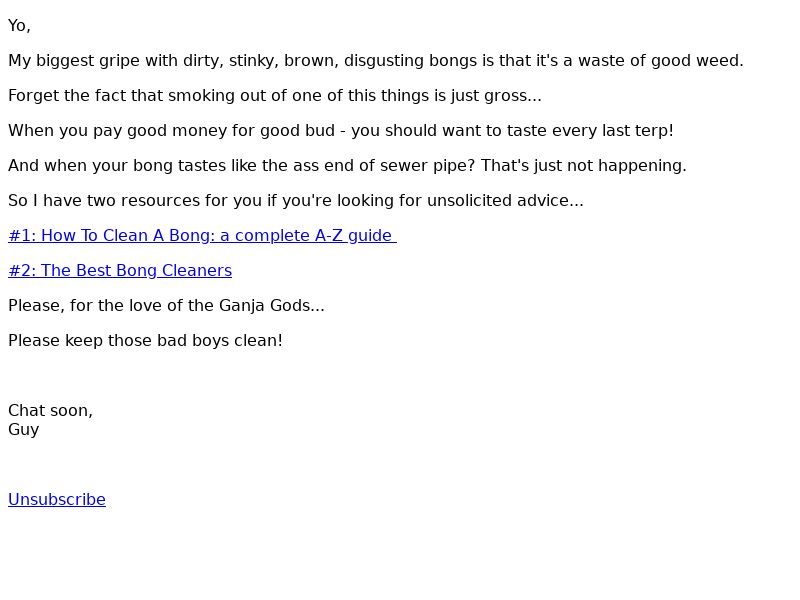 Yo,

My biggest gripe with dirty, stinky, brown, disgusting bongs is that it's a waste of good weed.

Forget the fact that smoking out of one of this things is just gross...

When you pay good money for good bud - you should want to taste every last terp!

And when your bong tastes like the ass end of sewer pipe? That's just not happening.

So I have two resources for you if you're looking for unsolicited advice...

#1: How To Clean A Bong: a complete A-Z guide

#2: The Best Bong Cleaners

Please, for the love of the Ganja Gods...

Please keep those bad boys clean!

Chat soon,
Guy

Unsubscribe